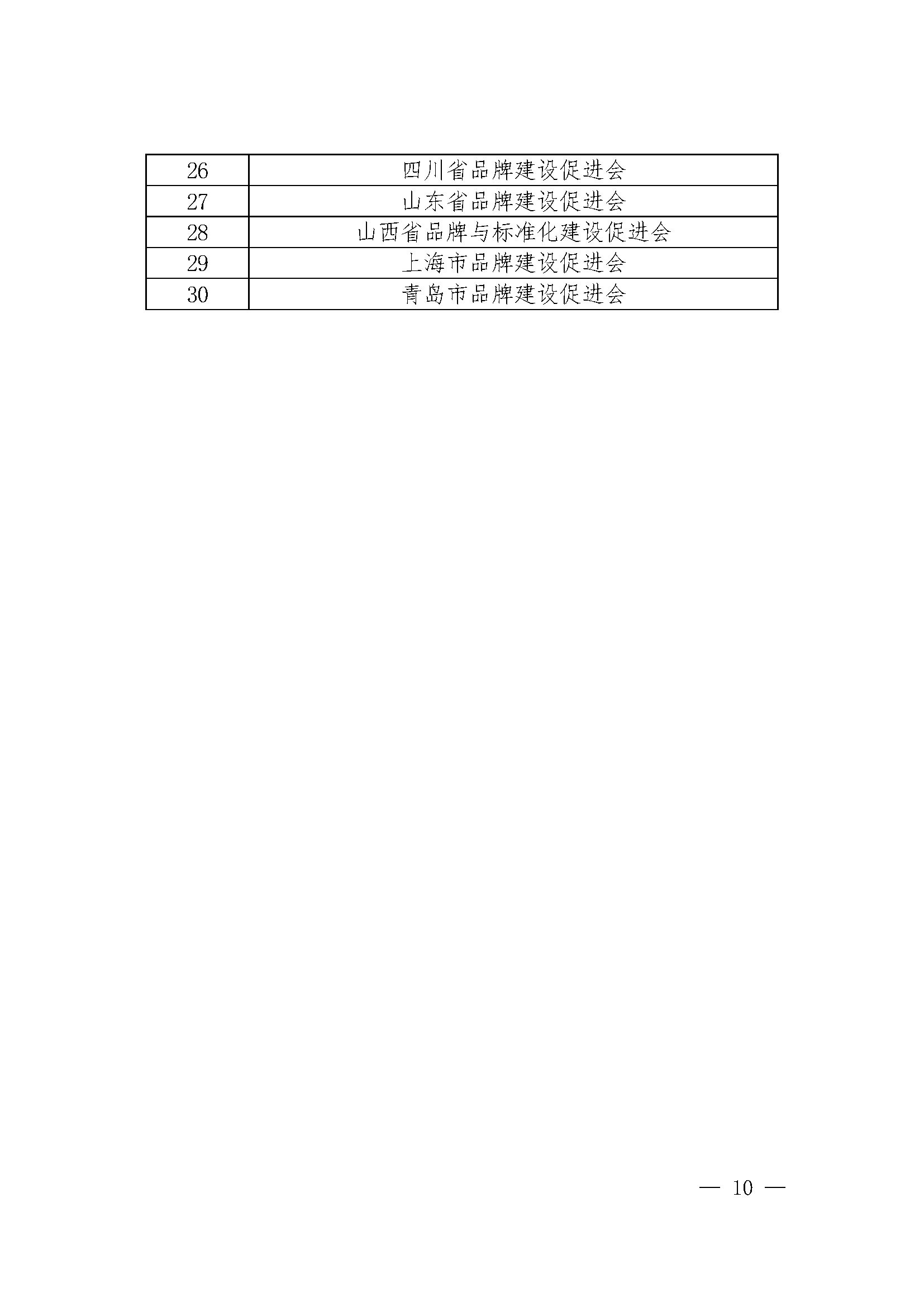 | 26 | 四川省品牌建设促进会 |
|---|---|
| 27 | 山东省品牌建设促进会 |
| 28 | 山西省品牌与标准化建设促进会 |
| 29 | 上海市品牌建设促进会 |
| 30 | 青岛市品牌建设促进会 |

— 10 —